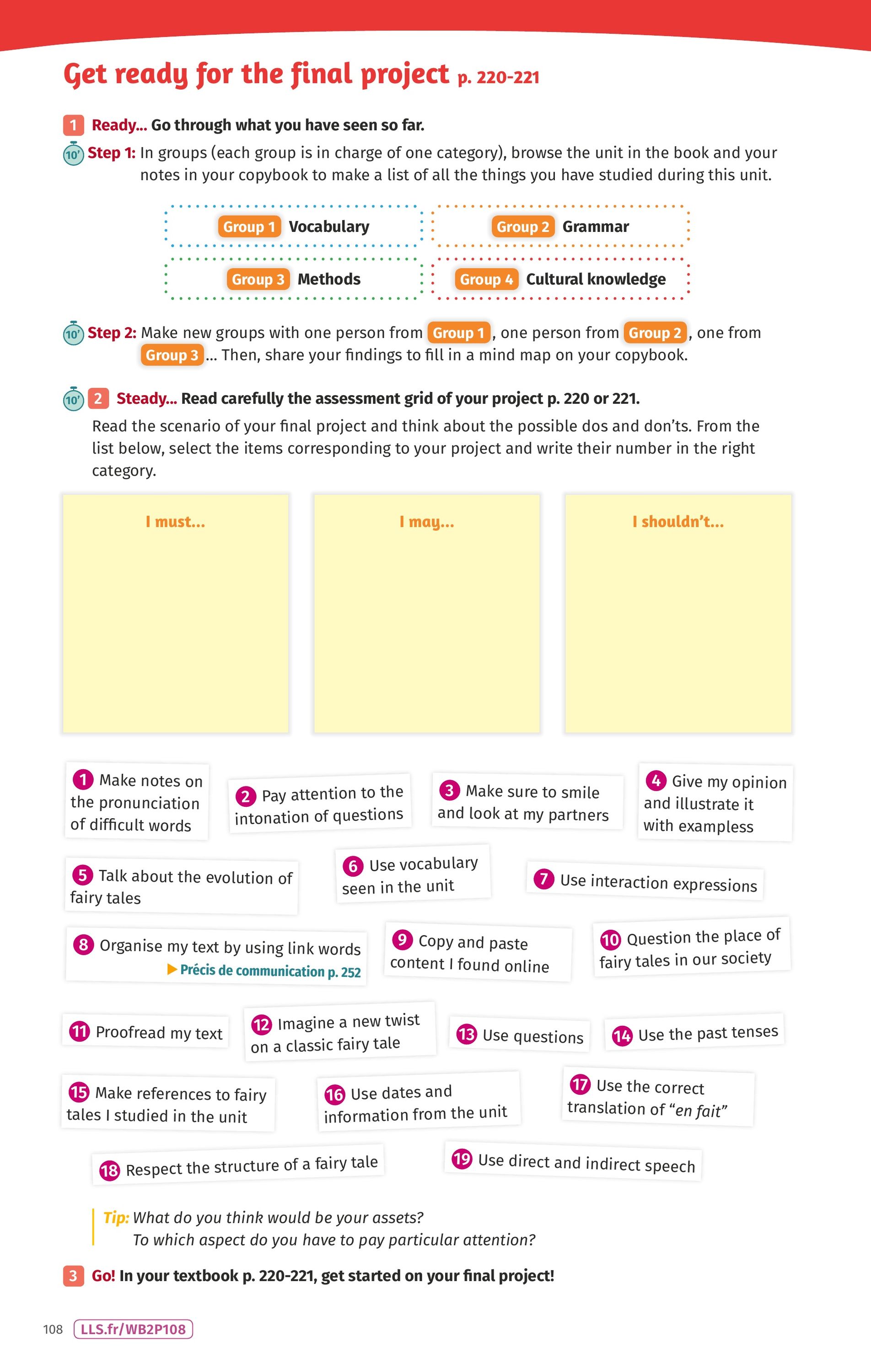 Get ready for the final project p. 220-221

1 Ready... Go through what you have seen so far.

10' Step 1: In groups (each group is in charge of one category), browse the unit in the book and your notes in your copybook to make a list of all the things you have studied during this unit.

Group 1 Vocabulary

Group 2 Grammar

Group 3 Methods

Group 4 Cultural knowledge

10' Step 2: Make new groups with one person from Group 1, one person from Group 2, one from Group 3... Then, share your findings to fill in a mind map on your copybook.

10' 2 Steady... Read carefully the assessment grid of your project p. 220 or 221.
Read the scenario of your final project and think about the possible dos and don'ts. From the list below, select the items corresponding to your project and write their number in the right category.

I must...

I may...

I shouldn't...

1 Make notes on the pronunciation of difficult words

2 Pay attention to the intonation of questions

3 Make sure to smile and look at my partners

4 Give my opinion and illustrate it with exampless

5 Talk about the evolution of fairy tales

6 Use vocabulary seen in the unit

7 Use interaction expressions

8 Organise my text by using link words
▶ Précis de communication p. 252

9 Copy and paste content I found online

10 Question the place of fairy tales in our society

11 Proofread my text

12 Imagine a new twist on a classic fairy tale

13 Use questions

14 Use the past tenses

15 Make references to fairy tales I studied in the unit

16 Use dates and information from the unit

17 Use the correct translation of "en fait"

18 Respect the structure of a fairy tale

19 Use direct and indirect speech

Tip: What do you think would be your assets?
To which aspect do you have to pay particular attention?

3 Go! In your textbook p. 220-221, get started on your final project!

108 LLS.fr/WB2P108